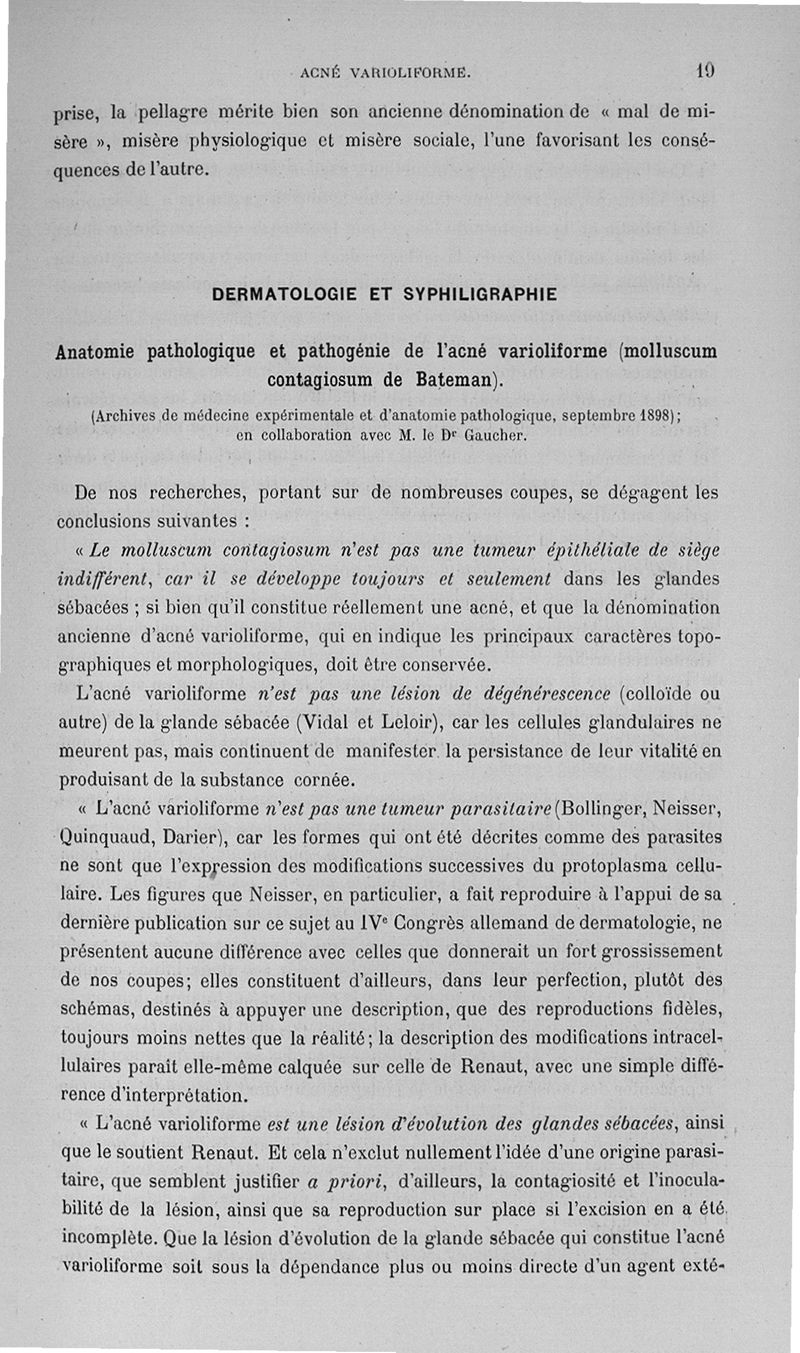 ACNÉ VARIOLIFORME. 19

prise, la pellagre mérite bien son ancienne dénomination de « mal de misère », misère physiologique et misère sociale, l'une favorisant les conséquences de l'autre.

DERMATOLOGIE ET SYPHILIGRAPHIE

Anatomie pathologique et pathogénie de l'acné varioliforme (molluscum contagiosum de Bateman).

(Archives de médecine expérimentale et d'anatomie pathologique, septembre 1898); en collaboration avec M. le Dr Gaucher.

De nos recherches, portant sur de nombreuses coupes, se dégagent les conclusions suivantes :

« Le molluscum contagiosum n'est pas une tumeur épithéliale de siège indifférent, car il se développe toujours et seulement dans les glandes sébacées ; si bien qu'il constitue réellement une acné, et que la dénomination ancienne d'acné varioliforme, qui en indique les principaux caractères topographiques et morphologiques, doit être conservée.

L'acné varioliforme n'est pas une lésion de dégénérescence (colloïde ou autre) de la glande sébacée (Vidal et Leloir), car les cellules glandulaires ne meurent pas, mais continuent de manifester la persistance de leur vitalité en produisant de la substance cornée.

« L'acné varioliforme n'est pas une tumeur parasitaire (Bollinger, Neisser, Quinquaud, Darier), car les formes qui ont été décrites comme des parasites ne sont que l'expression des modifications successives du protoplasma cellulaire. Les figures que Neisser, en particulier, a fait reproduire à l'appui de sa dernière publication sur ce sujet au IVe Congrès allemand de dermatologie, ne présentent aucune différence avec celles que donnerait un fort grossissement de nos coupes; elles constituent d'ailleurs, dans leur perfection, plutôt des schémas, destinés à appuyer une description, que des reproductions fidèles, toujours moins nettes que la réalité; la description des modifications intracellulaires paraît elle-même calquée sur celle de Renaut, avec une simple différence d'interprétation.

« L'acné varioliforme est une lésion d'évolution des glandes sébacées, ainsi que le soutient Renaut. Et cela n'exclut nullement l'idée d'une origine parasitaire, que semblent justifier a priori, d'ailleurs, la contagiosité et l'inoculabilité de la lésion, ainsi que sa reproduction sur place si l'excision en a été incomplète. Que la lésion d'évolution de la glande sébacée qui constitue l'acné varioliforme soit sous la dépendance plus ou moins directe d'un agent exté-